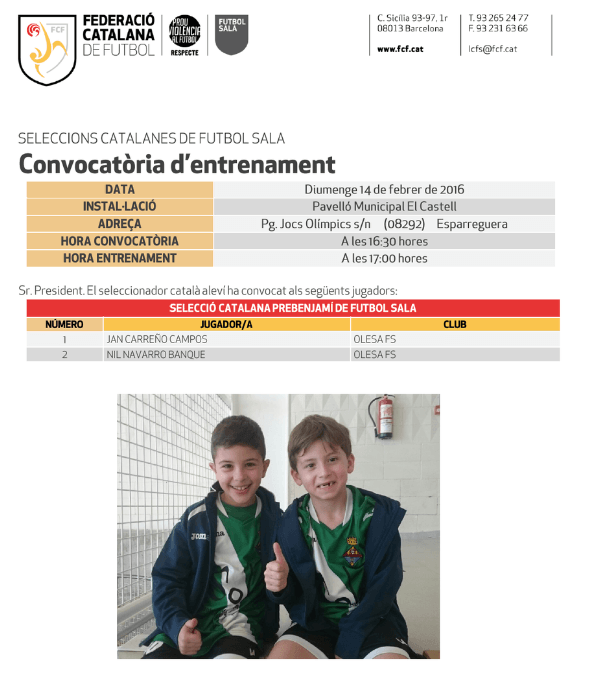 FCF

FEDERACIÓ CATALANA DE FUTBOL

PROU VIOLÈNCIA AL FUTBOL RESPECTE

FUTBOL SALA

C. Sicília 93-97, 1r
08013 Barcelona

www.fcf.cat

T. 93 265 24 77
F. 93 231 63 66

lcfs@fcf.cat

SELECCIONS CATALANES DE FUTBOL SALA

Convocatòria d'entrenament

| DATA | Diumenge 14 de febrer de 2016 |
|---|---|
| INSTAL·LACIÓ | Pavelló Municipal El Castell |
| ADREÇA | Pg. Jocs Olímpics s/n (08292) Esparreguera |
| HORA CONVOCATÒRIA | A les 16:30 hores |
| HORA ENTRENAMENT | A les 17:00 hores |

Sr. President. El seleccionador català aleví ha convocat als següents jugadors:

SELECCIÓ CATALANA PREBENJAMÍ DE FUTBOL SALA

| NÚMERO | JUGADOR/A | CLUB |
|---|---|---|
| 1 | JAN CARREÑO CAMPOS | OLESA FS |
| 2 | NIL NAVARRO BANQUE | OLESA FS |

Joma